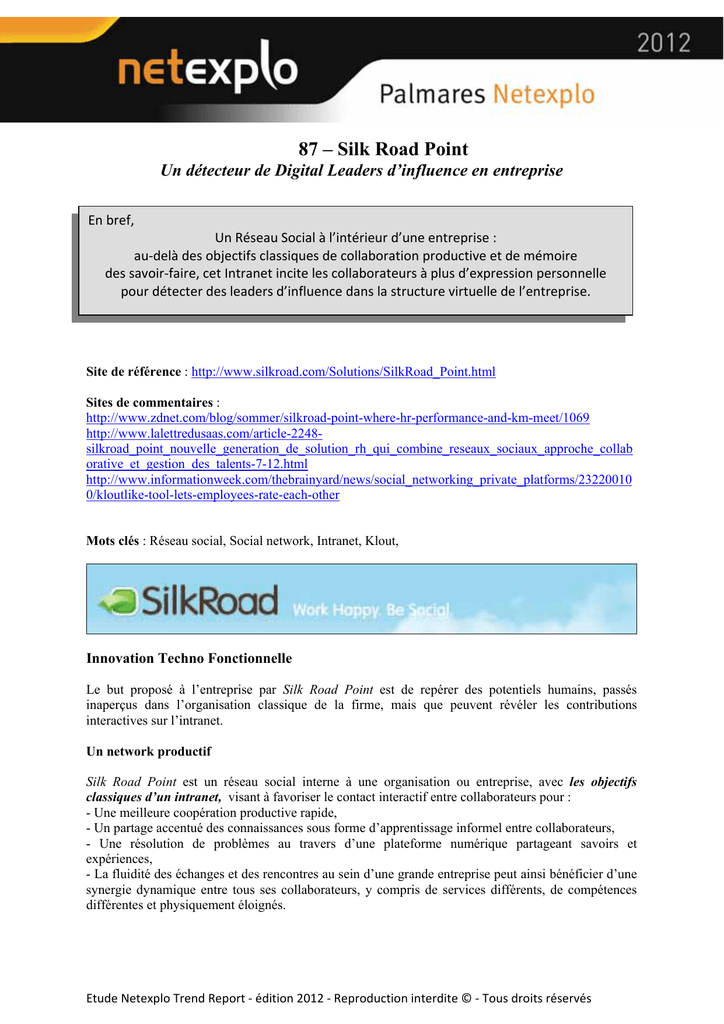 netexplo

2012

Palmares Netexplo

87 – Silk Road Point

Un détecteur de Digital Leaders d'influence en entreprise

En bref,

Un Réseau Social à l'intérieur d'une entreprise : au-delà des objectifs classiques de collaboration productive et de mémoire des savoir-faire, cet Intranet incite les collaborateurs à plus d'expression personnelle pour détecter des leaders d'influence dans la structure virtuelle de l'entreprise.

Site de référence : http://www.silkroad.com/Solutions/SilkRoad_Point.html

Sites de commentaires :
http://www.zdnet.com/blog/sommer/silkroad-point-where-hr-performance-and-km-meet/1069
http://www.lalettredusaas.com/article-2248-silkroad_point_nouvelle_generation_de_solution_rh_qui_combine_reseaux_sociaux_approche_collaborative_et_gestion_des_talents-7-12.html
http://www.informationweek.com/thebrainyard/news/social_networking_private_platforms/232200100/kloutlike-tool-lets-employees-rate-each-other

Mots clés : Réseau social, Social network, Intranet, Klout,

SilkRoad Work Happy. Be Social.

Innovation Techno Fonctionnelle

Le but proposé à l'entreprise par Silk Road Point est de repérer des potentiels humains, passés inaperçus dans l'organisation classique de la firme, mais que peuvent révéler les contributions interactives sur l'intranet.

Un network productif

Silk Road Point est un réseau social interne à une organisation ou entreprise, avec les objectifs classiques d'un intranet, visant à favoriser le contact interactif entre collaborateurs pour :
- Une meilleure coopération productive rapide,
- Un partage accentué des connaissances sous forme d'apprentissage informel entre collaborateurs,
- Une résolution de problèmes au travers d'une plateforme numérique partageant savoirs et expériences,
- La fluidité des échanges et des rencontres au sein d'une grande entreprise peut ainsi bénéficier d'une synergie dynamique entre tous ses collaborateurs, y compris de services différents, de compétences différentes et physiquement éloignés.

Etude Netexplo Trend Report - édition 2012 - Reproduction interdite © - Tous droits réservés